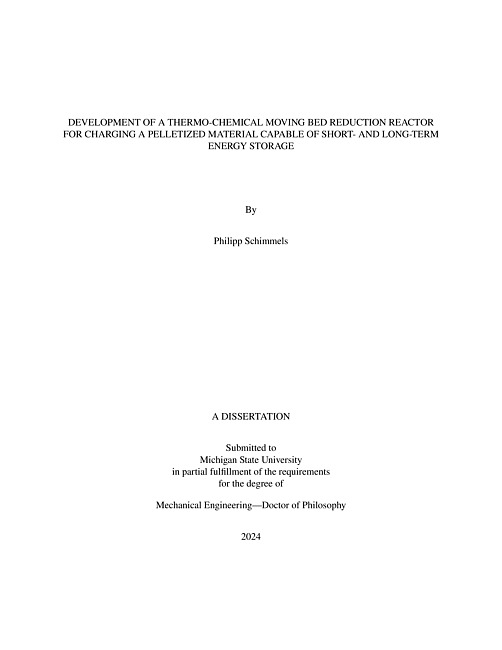 DEVELOPMENT OF A THERMO-CHEMICAL MOVING BED REDUCTION REACTOR FOR CHARGING A PELLETIZED MATERIAL CAPABLE OF SHORT- AND LONG-TERM ENERGY STORAGE

By

Philipp Schimmels

A DISSERTATION

Submitted to
Michigan State University
in partial fulfillment of the requirements
for the degree of

Mechanical Engineering—Doctor of Philosophy

2024